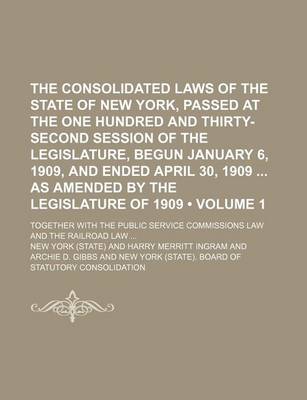 THE CONSOLIDATED LAWS OF THE STATE OF NEW YORK, PASSED AT THE ONE HUNDRED AND THIRTY-SECOND SESSION OF THE LEGISLATURE, BEGUN JANUARY 6, 1909, AND ENDED APRIL 30, 1909 ... AS AMENDED BY THE LEGISLATURE OF 1909 • VOLUME 1

TOGETHER WITH THE PUBLIC SERVICE COMMISSIONS LAW AND THE RAILROAD LAW ...

NEW YORK (STATE) AND HARRY MERRITT INGRAM AND ARCHIE D. GIBBS AND NEW YORK (STATE). BOARD OF STATUTORY CONSOLIDATION